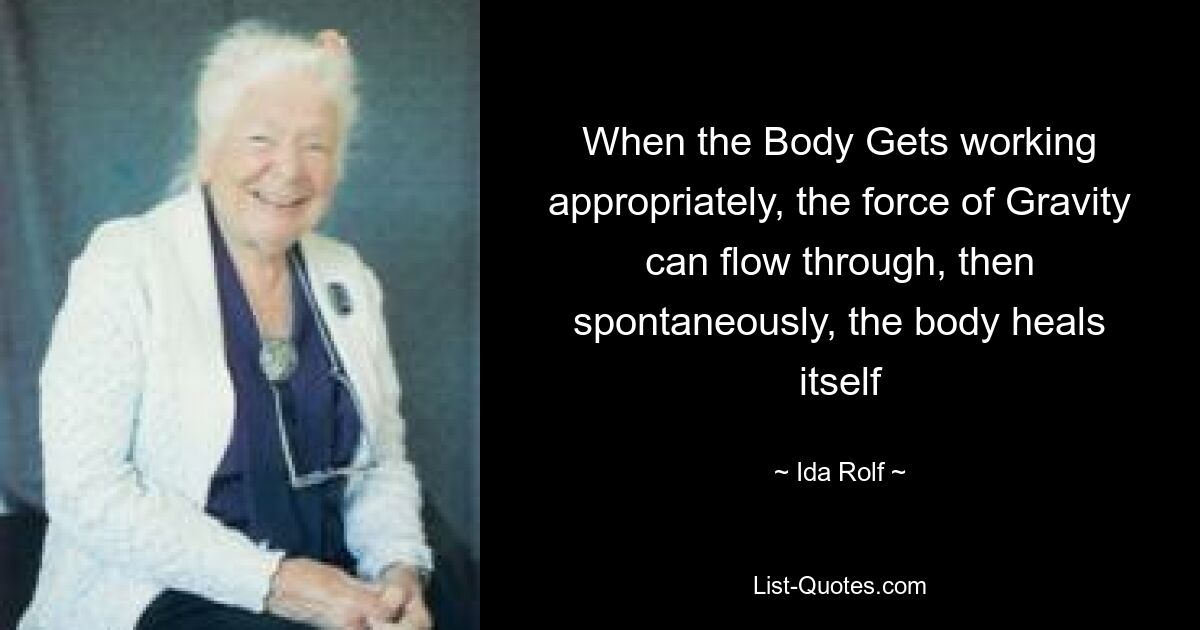 When the Body Gets working appropriately, the force of Gravity can flow through, then spontaneously, the body heals itself

~ Ida Rolf ~

List-Quotes.com